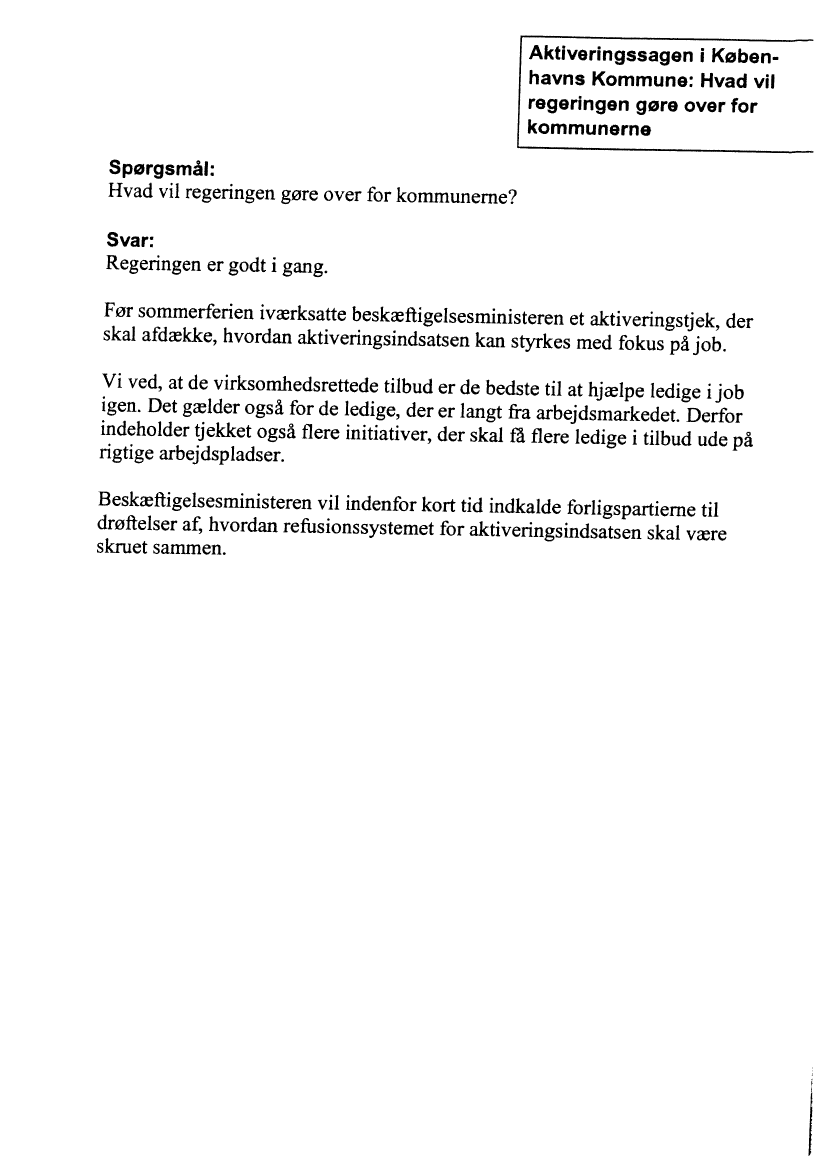 Aktiveringssagen i Københavns Kommune: Hvad vil regeringen gøre over for kommunerne

Spørgsmål:
Hvad vil regeringen gøre over for kommunerne?

Svar:
Regeringen er godt i gang.

Før sommerferien iværksatte beskæftigelsesministeren et aktiveringstjek, der skal afdække, hvordan aktiveringsindsatsen kan styrkes med fokus på job.

Vi ved, at de virksomhedsrettede tilbud er de bedste til at hjælpe ledige i job igen. Det gælder også for de ledige, der er langt fra arbejdsmarkedet. Derfor indeholder tjekket også flere initiativer, der skal få flere ledige i tilbud ude på rigtige arbejdspladser.

Beskæftigelsesministeren vil indenfor kort tid indkalde forligspartierne til drøftelser af, hvordan refusionssystemet for aktiveringsindsatsen skal være skruet sammen.